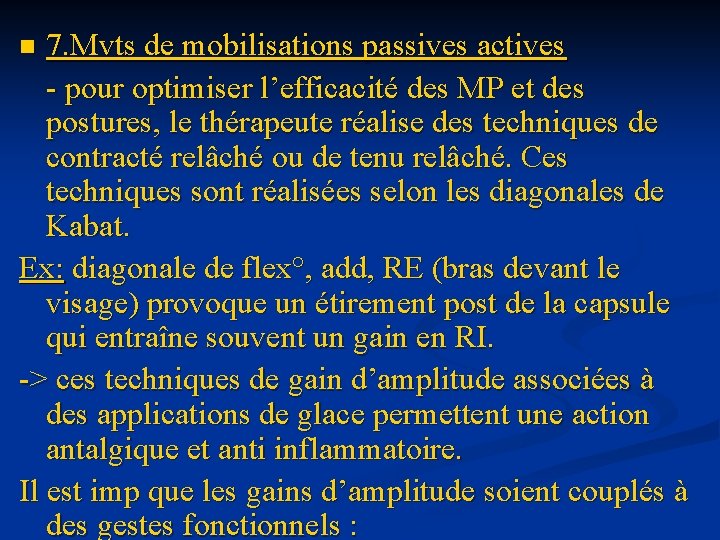 7.Mvts de mobilisations passives actives

- pour optimiser l’efficacité des MP et des postures, le thérapeute réalise des techniques de contracté relâché ou de tenu relâché. Ces techniques sont réalisées selon les diagonales de Kabat.

Ex: diagonale de flex°, add, RE (bras devant le visage) provoque un étirement post de la capsule qui entraîne souvent un gain en RI.

-> ces techniques de gain d’amplitude associées à des applications de glace permettent une action antalgique et anti inflammatoire.

Il est imp que les gains d’amplitude soient couplés à des gestes fonctionnels :